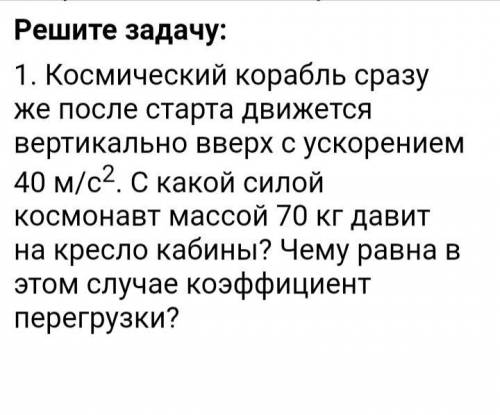 Решите задачу:

1. Космический корабль сразу же после старта движется вертикально вверх с ускорением 40 м/с$^2$. С какой силой космонавт массой 70 кг давит на кресло кабины? Чему равна в этом случае коэффициент перегрузки?